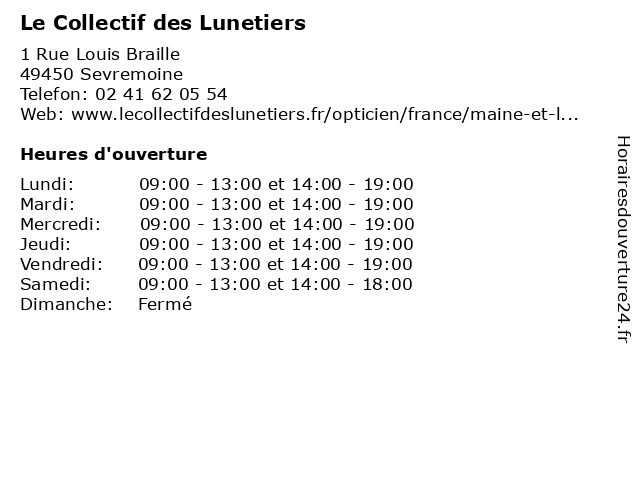 Le Collectif des Lunetiers

1 Rue Louis Braille
49450 Sevremoine
Telefon: 02 41 62 05 54
Web: www.lecollectifdeslunetiers.fr/opticien/france/maine-et-l...

Heures d'ouverture

Lundi: 09:00 - 13:00 et 14:00 - 19:00
Mardi: 09:00 - 13:00 et 14:00 - 19:00
Mercredi: 09:00 - 13:00 et 14:00 - 19:00
Jeudi: 09:00 - 13:00 et 14:00 - 19:00
Vendredi: 09:00 - 13:00 et 14:00 - 19:00
Samedi: 09:00 - 13:00 et 14:00 - 18:00
Dimanche: Fermé

Horairesdouverture24.fr